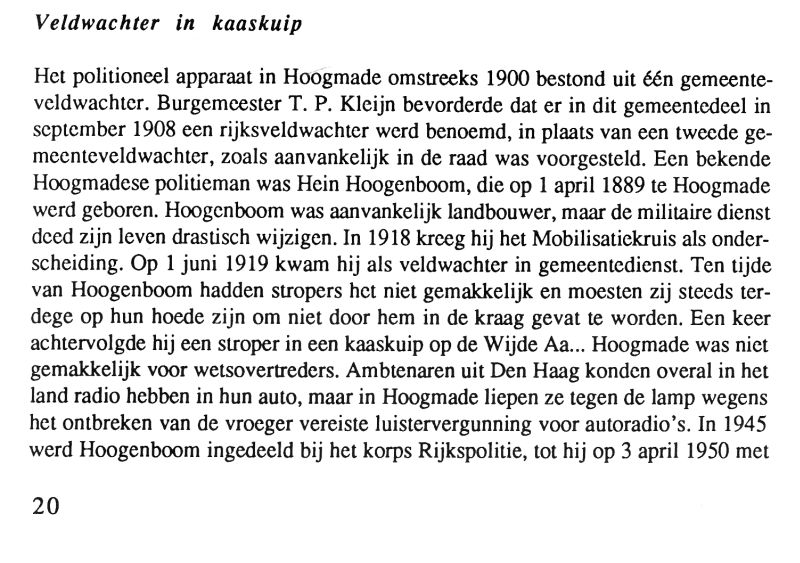 Veldwachter in kaaskuip

Het politioneel apparaat in Hoogmade omstreeks 1900 bestond uit één gemeenteveldwachter. Burgemeester T. P. Kleijn bevorderde dat er in dit gemeentedeel in september 1908 een rijksveldwachter werd benoemd, in plaats van een tweede gemeenteveldwachter, zoals aanvankelijk in de raad was voorgesteld. Een bekende Hoogmadese politieman was Hein Hoogenboom, die op 1 april 1889 te Hoogmade werd geboren. Hoogenboom was aanvankelijk landbouwer, maar de militaire dienst deed zijn leven drastisch wijzigen. In 1918 kreeg hij het Mobilisatiekruis als onderscheiding. Op 1 juni 1919 kwam hij als veldwachter in gemeentedienst. Ten tijde van Hoogenboom hadden stropers het niet gemakkelijk en moesten zij steeds terdege op hun hoede zijn om niet door hem in de kraag gevat te worden. Een keer achtervolgde hij een stroper in een kaaskuip op de Wijde Aa... Hoogmade was niet gemakkelijk voor wetsovertreders. Ambtenaren uit Den Haag konden overal in het land radio hebben in hun auto, maar in Hoogmade liepen ze tegen de lamp wegens het ontbreken van de vroeger vereiste luistervergunning voor autoradio's. In 1945 werd Hoogenboom ingedeeld bij het korps Rijkspolitie, tot hij op 3 april 1950 met

20